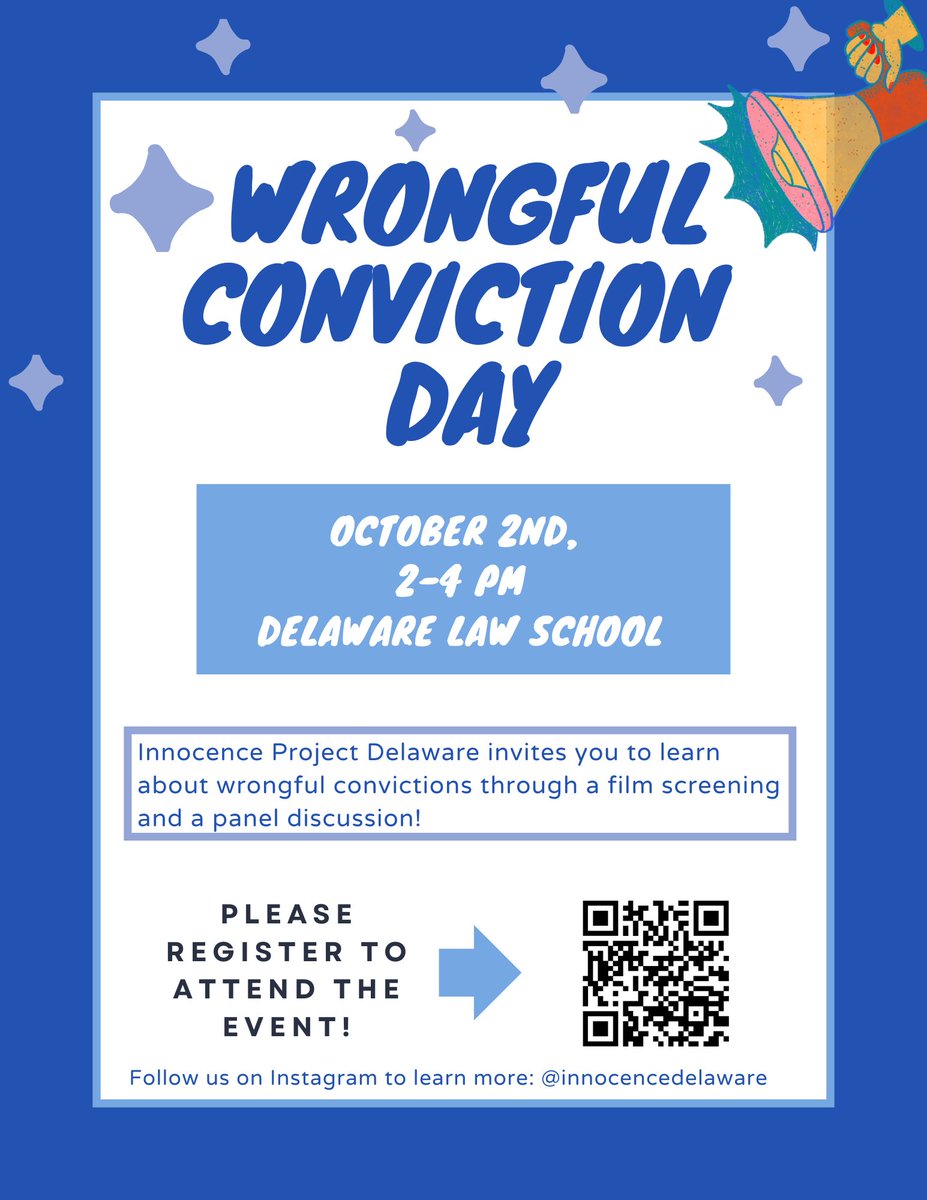 WRONGFUL CONVICTION DAY

OCTOBER 2ND,
2-4 PM
DELAWARE LAW SCHOOL

Innocence Project Delaware invites you to learn about wrongful convictions through a film screening and a panel discussion!

PLEASE REGISTER TO ATTEND THE EVENT!

Follow us on Instagram to learn more: @innocencedelaware